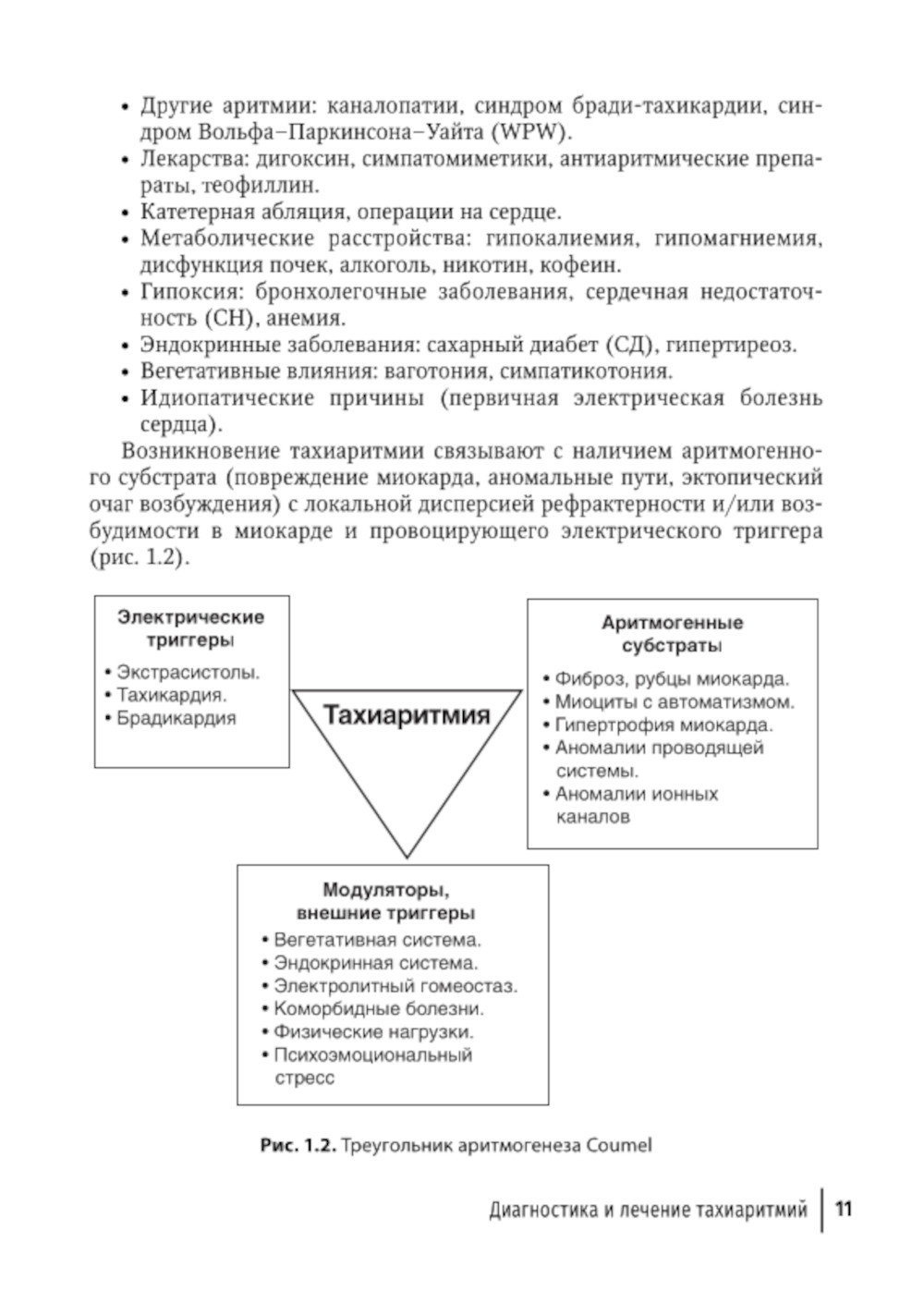 • Другие аритмии: каналопатии, синдром бради-тахикардии, синдром Вольфа–Паркинсона–Уайта (WPW).
• Лекарства: дигоксин, симпатомиметики, антиаритмические препараты, теофиллин.
• Катетерная абляция, операции на сердце.
• Метаболические расстройства: гипокалиемия, гипомагниемия, дисфункция почек, алкоголь, никотин, кофеин.
• Гипоксия: бронхолегочные заболевания, сердечная недостаточность (СН), анемия.
• Эндокринные заболевания: сахарный диабет (СД), гипертиреоз.
• Вегетативные влияния: ваготония, симпатикотония.
• Идиопатические причины (первичная электрическая болезнь сердца).

Возникновение тахиаритмии связывают с наличием аритмогенного субстрата (повреждение миокарда, аномальные пути, эктопический очаг возбуждения) с локальной дисперсией рефрактерности и/или возбудимости в миокарде и провоцирующего электрического триггера (рис. 1.2).

Электрические триггеры
• Экстрасистолы.
• Тахикардия.
• Брадикардия

Тахиаритмия

Аритмогенные субстраты
• Фиброз, рубцы миокарда.
• Миоциты с автоматизмом.
• Гипертрофия миокарда.
• Аномалии проводящей системы.
• Аномалии ионных каналов

Модуляторы, внешние триггеры
• Вегетативная система.
• Эндокринная система.
• Электролитный гомеостаз.
• Коморбидные болезни.
• Физические нагрузки.
• Психоэмоциональный стресс

Рис. 1.2. Треугольник аритмогенеза Coumel

Диагностика и лечение тахиаритмий | 11